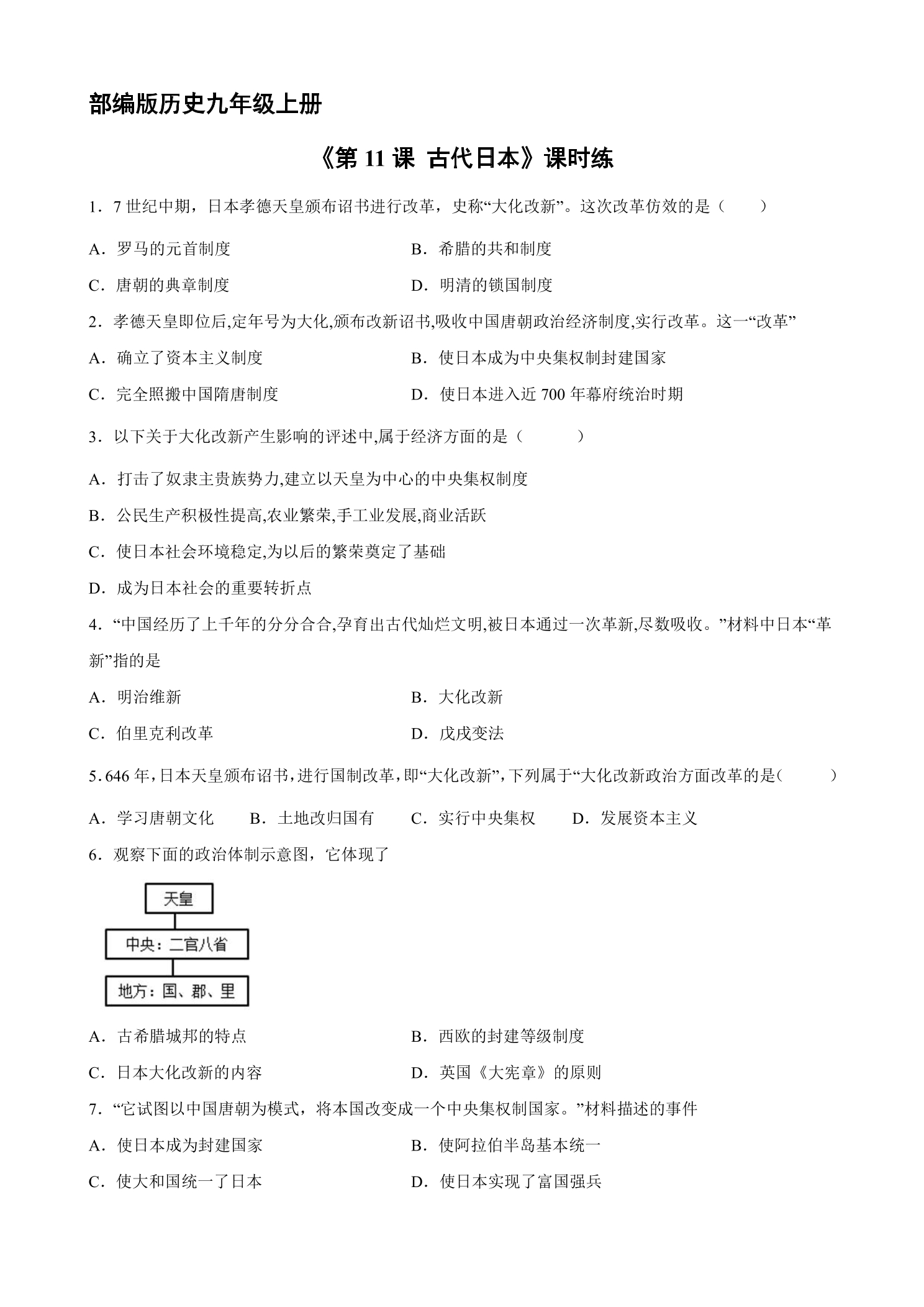 部编版历史九年级上册

《第11课 古代日本》课时练

1．7世纪中期，日本孝德天皇颁布诏书进行改革，史称“大化改新”。这次改革仿效的是（ ）

A．罗马的元首制度 B．希腊的共和制度

C．唐朝的典章制度 D．明清的锁国制度

2．孝德天皇即位后,定年号为大化,颁布改新诏书,吸收中国唐朝政治经济制度,实行改革。这一“改革”

A．确立了资本主义制度 B．使日本成为中央集权制封建国家

C．完全照搬中国隋唐制度 D．使日本进入近700年幕府统治时期

3．以下关于大化改新产生影响的评述中,属于经济方面的是（ ）

A．打击了奴隶主贵族势力,建立以天皇为中心的中央集权制度

B．公民生产积极性提高,农业繁荣,手工业发展,商业活跃

C．使日本社会环境稳定,为以后的繁荣奠定了基础

D．成为日本社会的重要转折点

4．“中国经历了上千年的分分合合,孕育出古代灿烂文明,被日本通过一次革新,尽数吸收。”材料中日本“革新”指的是

A．明治维新 B．大化改新

C．伯里克利改革 D．戊戌变法

5.646年，日本天皇颁布诏书，进行国制改革，即“大化改新”，下列属于“大化改新政治方面改革的是( )

A．学习唐朝文化 B．土地改归国有 C．实行中央集权 D．发展资本主义

6．观察下面的政治体制示意图，它体现了

天皇
中央：二官八省
地方：国、郡、里

A．古希腊城邦的特点 B．西欧的封建等级制度

C．日本大化改新的内容 D．英国《大宪章》的原则

7．“它试图以中国唐朝为模式，将本国改变成一个中央集权制国家。”材料描述的事件

A．使日本成为封建国家 B．使阿拉伯半岛基本统一

C．使大和国统一了日本 D．使日本实现了富国强兵